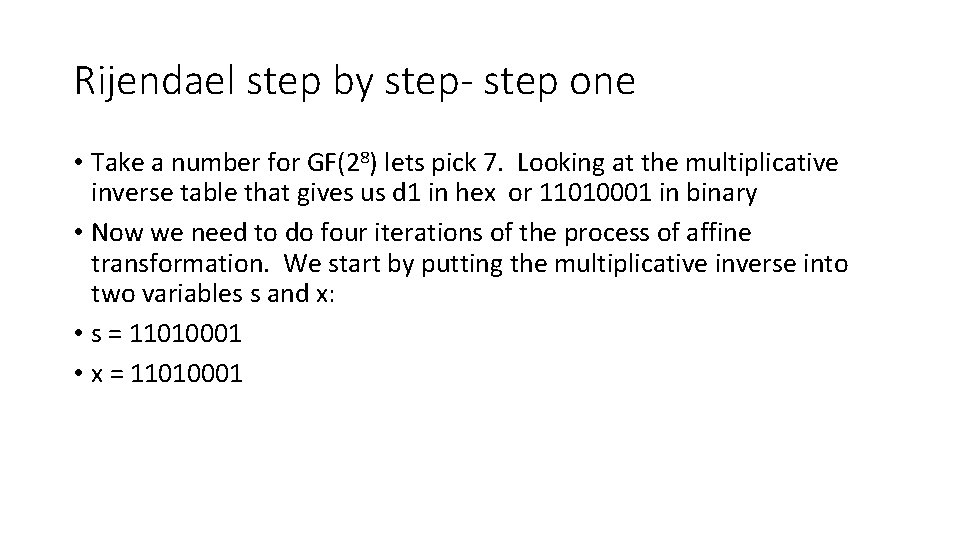 Rijendael step by step- step one

• Take a number for GF($2^8$) lets pick 7. Looking at the multiplicative inverse table that gives us d1 in hex or 11010001 in binary

• Now we need to do four iterations of the process of affine transformation. We start by putting the multiplicative inverse into two variables s and x:

• s = 11010001

• x = 11010001